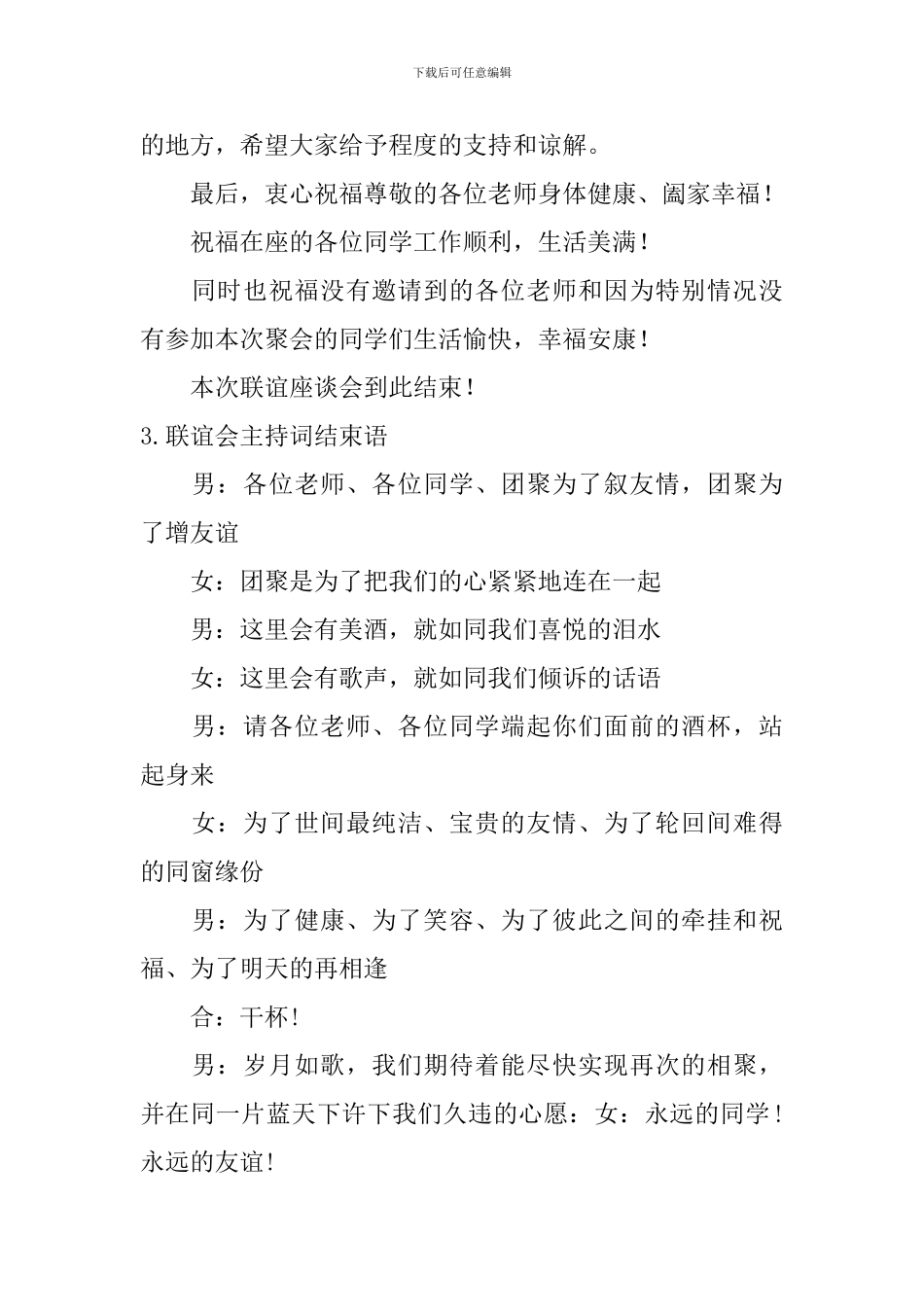 下载后可任意编辑

的地方，希望大家给予程度的支持和谅解。

最后，衷心祝福尊敬的各位老师身体健康、阖家幸福！

祝福在座的各位同学工作顺利，生活美满！

同时也祝福没有邀请到的各位老师和因为特别情况没有参加本次聚会的同学们生活愉快，幸福安康！

本次联谊座谈会到此结束！

3.联谊会主持词结束语

男：各位老师、各位同学、团聚为了叙友情，团聚为了增友谊

女：团聚是为了把我们的心紧紧地连在一起

男：这里会有美酒，就如同我们喜悦的泪水

女：这里会有歌声，就如同我们倾诉的话语

男：请各位老师、各位同学端起你们面前的酒杯，站起身来

女：为了世间最纯洁、宝贵的友情、为了轮回间难得的同窗缘份

男：为了健康、为了笑容、为了彼此之间的牵挂和祝福、为了明天的再相逢

合：干杯！

男：岁月如歌，我们期待着能尽快实现再次的相聚，并在同一片蓝天下许下我们久违的心愿：女：永远的同学！永远的友谊！